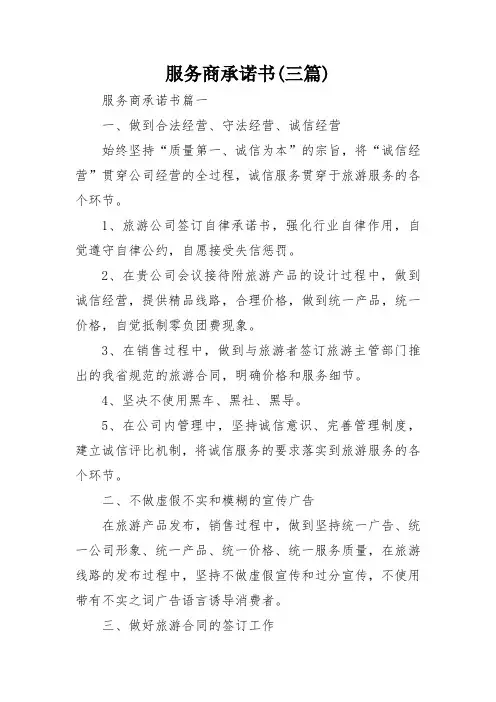 服务商承诺书(三篇)

服务商承诺书篇一

一、做到合法经营、守法经营、诚信经营

始终坚持“质量第一、诚信为本”的宗旨，将“诚信经营”贯穿公司经营的全过程，诚信服务贯穿于旅游服务的各个环节。

1、旅游公司签订自律承诺书，强化行业自律作用，自觉遵守自律公约，自愿接受失信惩罚。

2、在贵公司会议接待附旅游产品的设计过程中，做到诚信经营，提供精品线路，合理价格，做到统一产品，统一价格，自觉抵制零负团费现象。

3、在销售过程中，做到与旅游者签订旅游主管部门推出的我省规范的旅游合同，明确价格和服务细节。

4、坚决不使用黑车、黑社、黑导。

5、在公司内管理中，坚持诚信意识、完善管理制度，建立诚信评比机制，将诚信服务的要求落实到旅游服务的各个环节。

二、不做虚假不实和模糊的宣传广告

在旅游产品发布，销售过程中，做到坚持统一广告、统一公司形象、统一产品、统一价格、统一服务质量，在旅游线路的发布过程中，坚持不做虚假宣传和过分宣传，不使用带有不实之词广告语言诱导消费者。

三、做好旅游合同的签订工作